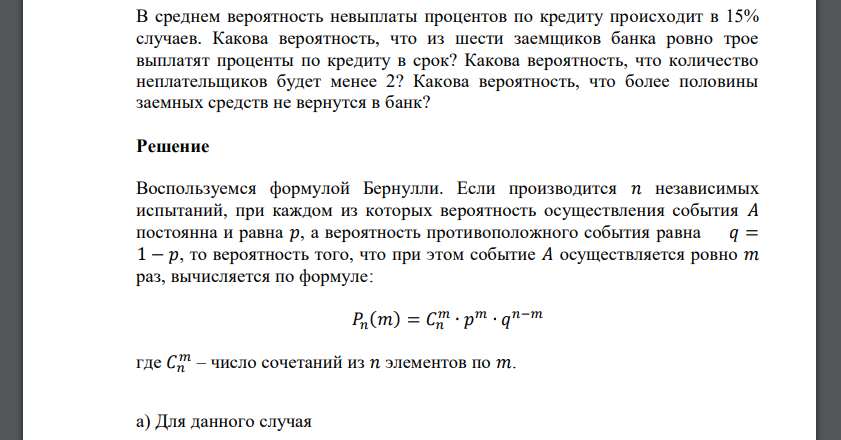 В среднем вероятность невыплаты процентов по кредиту происходит в 15% случаев. Какова вероятность, что из шести заемщиков банка ровно трое выплатят проценты по кредиту в срок? Какова вероятность, что количество неплательщиков будет менее 2? Какова вероятность, что более половины заемных средств не вернутся в банк?

Решение

Воспользуемся формулой Бернулли. Если производится $n$ независимых испытаний, при каждом из которых вероятность осуществления события $A$ постоянна и равна $p$, а вероятность противоположного события равна $q = 1 - p$, то вероятность того, что при этом событие $A$ осуществляется ровно $m$ раз, вычисляется по формуле:

$P_n(m) = C_n^m \cdot p^m \cdot q^{n-m}$

где $C_n^m$ – число сочетаний из $n$ элементов по $m$.

а) Для данного случая